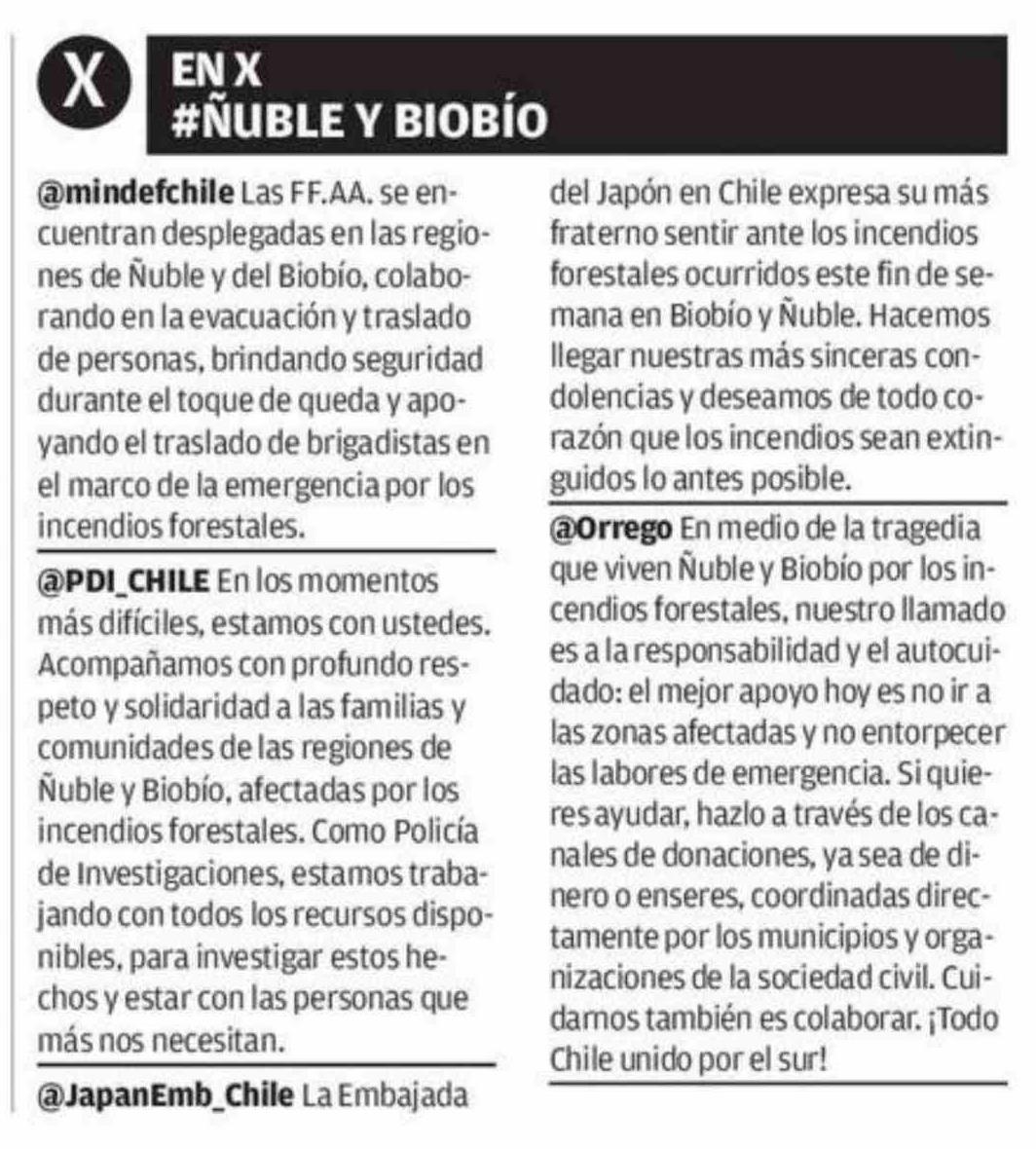 X

EN X
#ÑUBLE Y BIOBÍO

@mindefchile Las FF.AA. se encuentran desplegadas en las regiones de Ñuble y del Biobío, colaborando en la evacuación y traslado de personas, brindando seguridad durante el toque de queda y apoyando el traslado de brigadistas en el marco de la emergencia por los incendios forestales.

@PDI_CHILE En los momentos más difíciles, estamos con ustedes. Acompañamos con profundo respeto y solidaridad a las familias y comunidades de las regiones de Ñuble y Biobío, afectadas por los incendios forestales. Como Policía de Investigaciones, estamos trabajando con todos los recursos disponibles, para investigar estos hechos y estar con las personas que más nos necesitan.

@JapanEmb_Chile La Embajada del Japón en Chile expresa su más fraterno sentir ante los incendios forestales ocurridos este fin de semana en Biobío y Ñuble. Hacemos llegar nuestras más sinceras condolencias y deseamos de todo corazón que los incendios sean extinguidos lo antes posible.

@Orrego En medio de la tragedia que viven Ñuble y Biobío por los incendios forestales, nuestro llamado es a la responsabilidad y el autocuidado: el mejor apoyo hoy es no ir a las zonas afectadas y no entorpecer las labores de emergencia. Si quieres ayudar, hazlo a través de los canales de donaciones, ya sea de dinero o enseres, coordinadas directamente por los municipios y organizaciones de la sociedad civil. Cuidarnos también es colaborar. ¡Todo Chile unido por el sur!